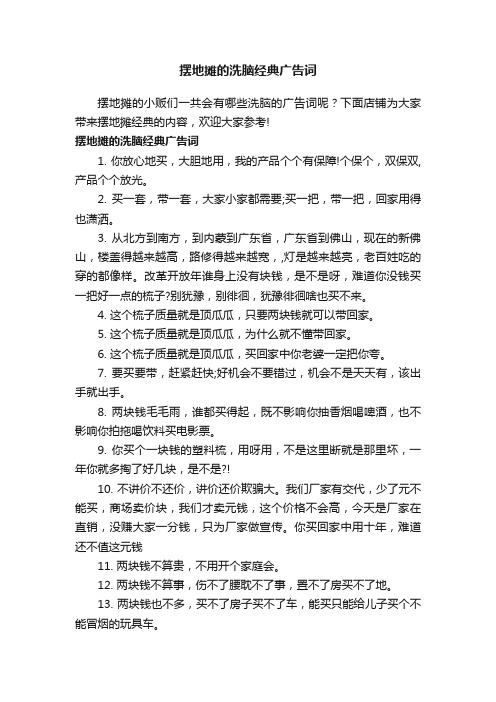 摆地摊的洗脑经典广告词

摆地摊的小贩们一共会有哪些洗脑的广告词呢？下面店铺为大家带来摆地摊经典的内容，欢迎大家参考!

摆地摊的洗脑经典广告词

1. 你放心地买，大胆地用，我的产品个个有保障!个保个，双保双，产品个个放光。

2. 买一套，带一套，大家小家都需要;买一把，带一把，回家用得也潇洒。

3. 从北方到南方，到内蒙到广东省，广东省到佛山，现在的新佛山，楼盖得越来越高，路修得越来越宽，,灯是越来越亮，老百姓吃的穿的都像样。改革开放年谁身上没有块钱，是不是呀，难道你没钱买一把好一点的梳子?别犹豫，别徘徊，犹豫徘徊啥也买不来。

4. 这个梳子质量就是顶瓜瓜，只要两块钱就可以带回家。

5. 这个梳子质量就是顶瓜瓜，为什么就不懂带回家。

6. 这个梳子质量就是顶瓜瓜，买回家中你老婆一定把你夸。

7. 要买要带，赶紧赶快;好机会不要错过，机会不是天天有，该出手就出手。

8. 两块钱毛毛雨，谁都买得起，既不影响你抽香烟喝啤酒，也不影响你拍拖喝饮料买电影票。

9. 你买个一块钱的塑料梳，用呀用，不是这里断就是那里坏，一年你就多掏了好几块，是不是?!

10. 不讲价不还价，讲价还价欺骗大。我们厂家有交代，少了元不能买，商场卖价块，我们才卖元钱，这个价格不会高，今天是厂家在直销，没赚大家一分钱，只为厂家做宣传。你买回家中用十年，难道还不值这元钱

11. 两块钱不算贵，不用开个家庭会。

12. 两块钱不算事，伤不了腰耽不了事，置不了房买不了地。

13. 两块钱也不多，买不了房子买不了车，能买只能给儿子买个不能冒烟的玩具车。